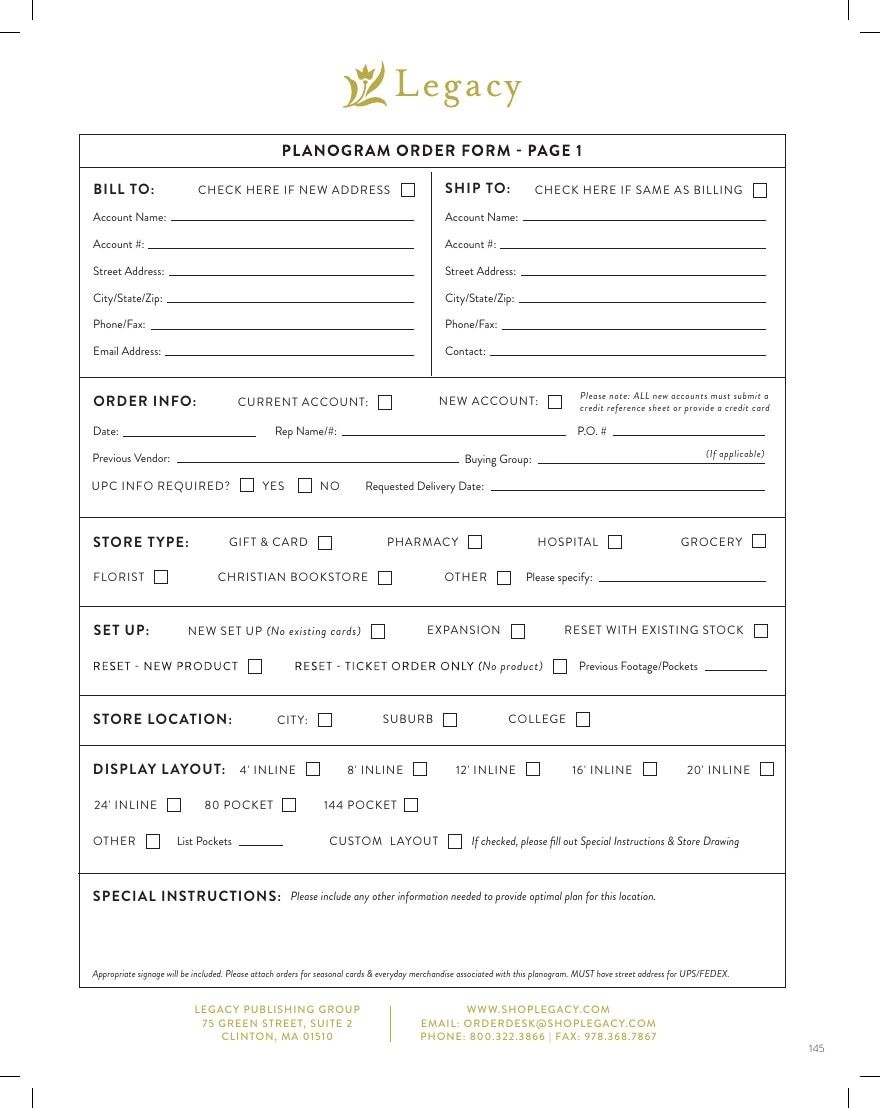 Legacy

PLANOGRAM ORDER FORM - PAGE 1

BILL TO: CHECK HERE IF NEW ADDRESS ☐

Account Name: ____
Account #: ____
Street Address: ____
City/State/Zip: ____
Phone/Fax: ____
Email Address: ____

SHIP TO: CHECK HERE IF SAME AS BILLING ☐

Account Name: ____
Account #: ____
Street Address: ____
City/State/Zip: ____
Phone/Fax: ____
Contact: ____

ORDER INFO: CURRENT ACCOUNT: ☐ NEW ACCOUNT: ☐ Please note: ALL new accounts must submit a credit reference sheet or provide a credit card

Date: ____ Rep Name/#: ____ P.O. # ____
Previous Vendor: ____ Buying Group: ____ (If applicable)
UPC INFO REQUIRED? ☐ YES ☐ NO Requested Delivery Date: ____

STORE TYPE: GIFT & CARD ☐ PHARMACY ☐ HOSPITAL ☐ GROCERY ☐
FLORIST ☐ CHRISTIAN BOOKSTORE ☐ OTHER ☐ Please specify: ____

SET UP: NEW SET UP (No existing cards) ☐ EXPANSION ☐ RESET WITH EXISTING STOCK ☐
RESET - NEW PRODUCT ☐ RESET - TICKET ORDER ONLY (No product) ☐ Previous Footage/Pockets ____

STORE LOCATION: CITY: ☐ SUBURB ☐ COLLEGE ☐

DISPLAY LAYOUT: 4' INLINE ☐ 8' INLINE ☐ 12' INLINE ☐ 16' INLINE ☐ 20' INLINE ☐
24' INLINE ☐ 80 POCKET ☐ 144 POCKET ☐
OTHER ☐ List Pockets ____ CUSTOM LAYOUT ☐ If checked, please fill out Special Instructions & Store Drawing

SPECIAL INSTRUCTIONS: Please include any other information needed to provide optimal plan for this location.

Appropriate signage will be included. Please attach orders for seasonal cards & everyday merchandise associated with this planogram. MUST have street address for UPS/FEDEX.

LEGACY PUBLISHING GROUP
75 GREEN STREET, SUITE 2
CLINTON, MA 01510

WWW.SHOPLEGACY.COM
EMAIL: ORDERDESK@SHOPLEGACY.COM
PHONE: 800.322.3866 | FAX: 978.368.7867

145